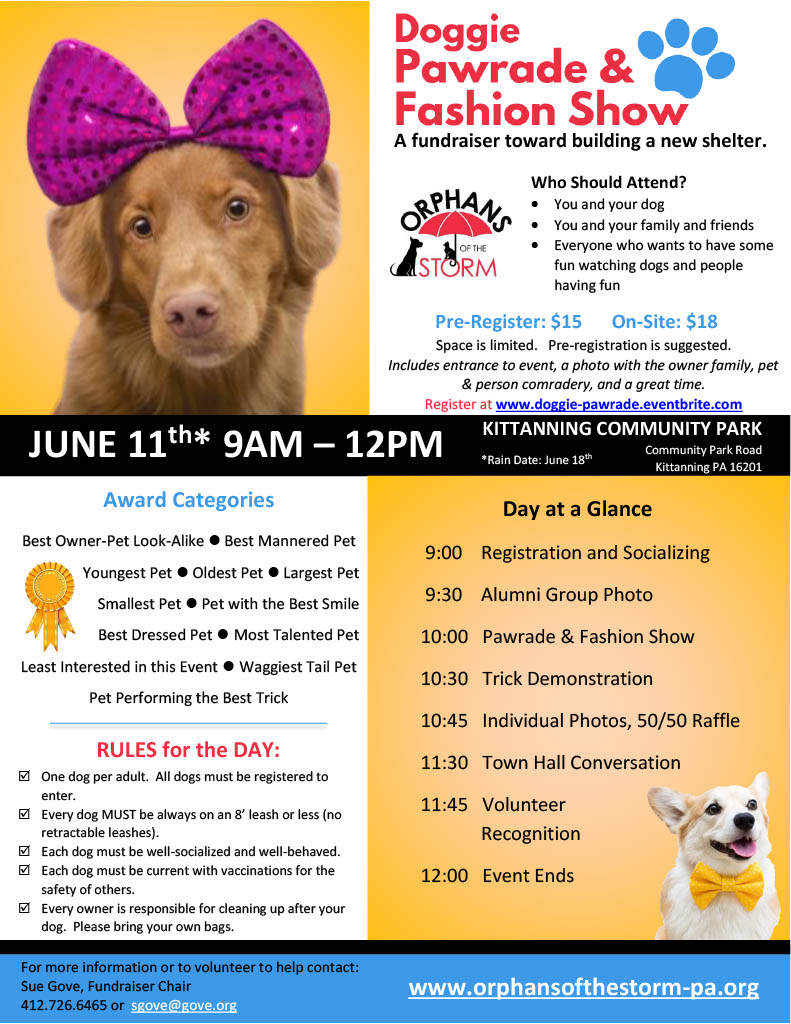 Doggie Pawrade & Fashion Show

A fundraiser toward building a new shelter.

ORPHANS OF THE STORM

Who Should Attend?

- You and your dog
- You and your family and friends
- Everyone who wants to have some fun watching dogs and people having fun

Pre-Register: $15 On-Site: $18

Space is limited. Pre-registration is suggested.
Includes entrance to event, a photo with the owner family, pet & person comradery, and a great time.
Register at www.doggie-pawrade.eventbrite.com

JUNE 11$^{th}$* 9AM – 12PM

KITTANNING COMMUNITY PARK
*Rain Date: June 18$^{th}$
Community Park Road
Kittanning PA 16201

Award Categories

Best Owner-Pet Look-Alike ● Best Mannered Pet
Youngest Pet ● Oldest Pet ● Largest Pet
Smallest Pet ● Pet with the Best Smile
Best Dressed Pet ● Most Talented Pet
Least Interested in this Event ● Waggiest Tail Pet
Pet Performing the Best Trick

RULES for the DAY:

☑ One dog per adult. All dogs must be registered to enter.
☑ Every dog MUST be always on an 8' leash or less (no retractable leashes).
☑ Each dog must be well-socialized and well-behaved.
☑ Each dog must be current with vaccinations for the safety of others.
☑ Every owner is responsible for cleaning up after your dog. Please bring your own bags.

Day at a Glance

9:00 Registration and Socializing
9:30 Alumni Group Photo
10:00 Pawrade & Fashion Show
10:30 Trick Demonstration
10:45 Individual Photos, 50/50 Raffle
11:30 Town Hall Conversation
11:45 Volunteer Recognition
12:00 Event Ends

For more information or to volunteer to help contact:
Sue Gove, Fundraiser Chair
412.726.6465 or sgove@gove.org

www.orphansofthestorm-pa.org